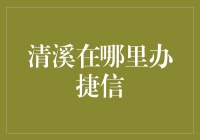 清溪在哪里办捷信